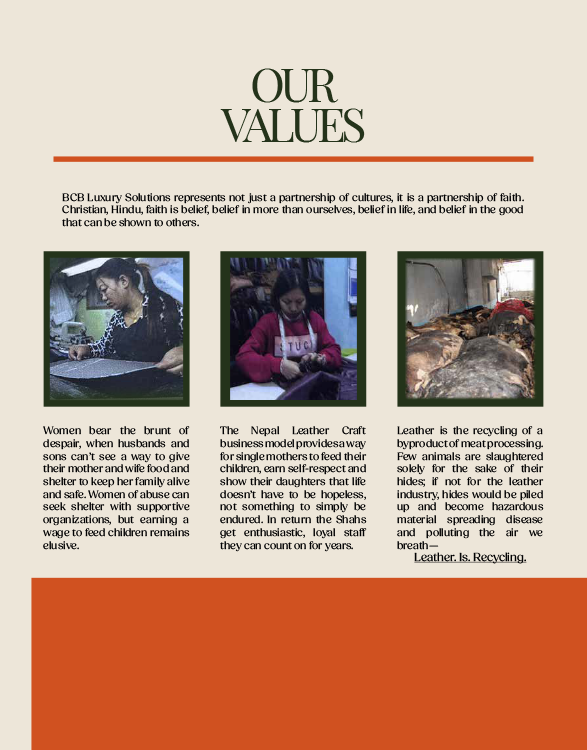 OUR VALUES

BCB Luxury Solutions represents not just a partnership of cultures, it is a partnership of faith. Christian, Hindu, faith is belief, belief in more than ourselves, belief in life, and belief in the good that can be shown to others.

STUC

Women bear the brunt of despair, when husbands and sons can't see a way to give their mother and wife food and shelter to keep her family alive and safe. Women of abuse can seek shelter with supportive organizations, but earning a wage to feed children remains elusive.

The Nepal Leather Craft business model provides a way for single mothers to feed their children, earn self-respect and show their daughters that life doesn't have to be hopeless, not something to simply be endured. In return the Shahs get enthusiastic, loyal staff they can count on for years.

Leather is the recycling of a byproduct of meat processing. Few animals are slaughtered solely for the sake of their hides; if not for the leather industry, hides would be piled up and become hazardous material spreading disease and polluting the air we breath—

Leather. Is. Recycling.